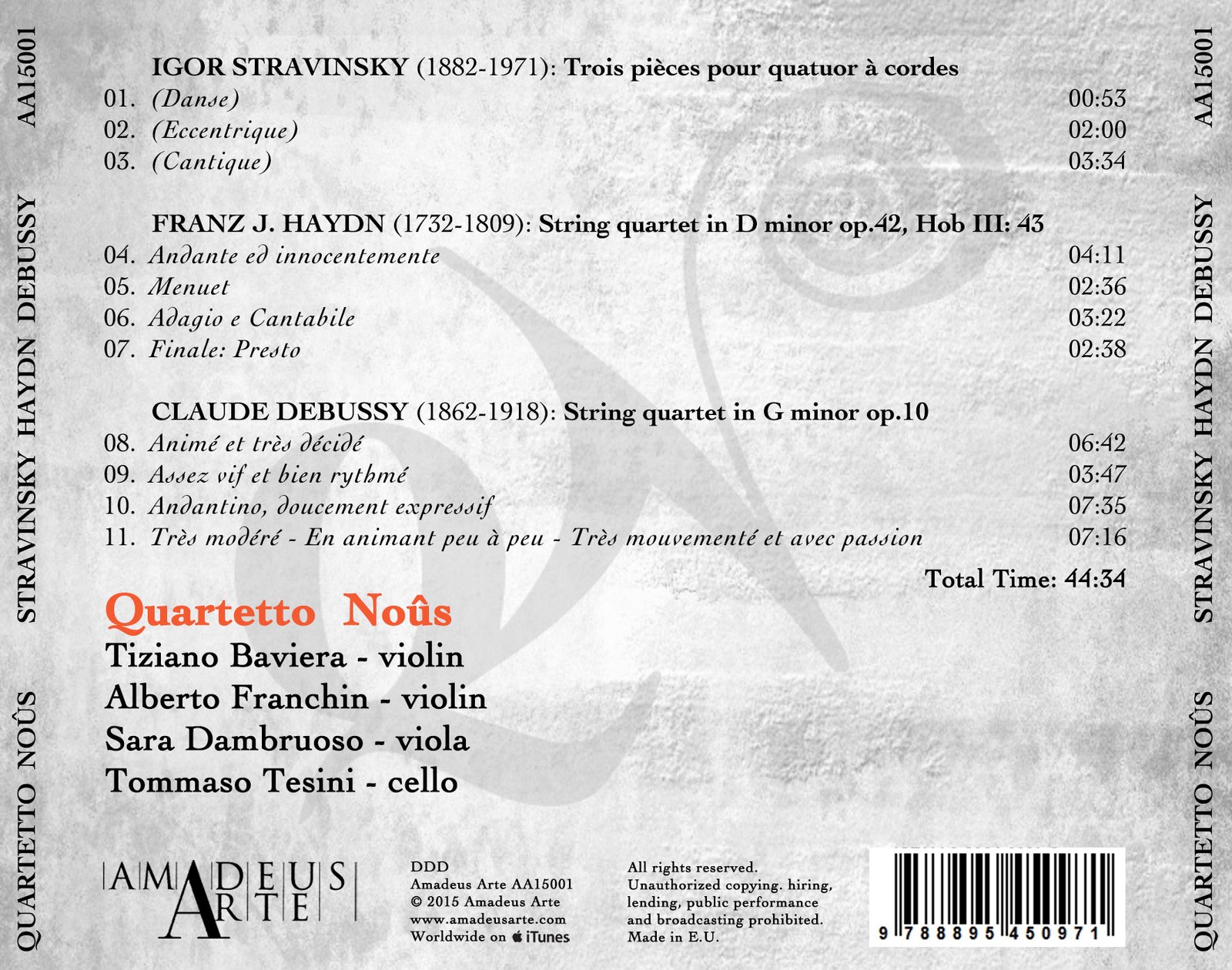 QUARTETTO NOÛS STRAVINSKY HAYDN DEBUSSY AA15001

IGOR STRAVINSKY (1882-1971): Trois pièces pour quatuor à cordes
01. (Danse) 00:53
02. (Eccentrique) 02:00
03. (Cantique) 03:34

FRANZ J. HAYDN (1732-1809): String quartet in D minor op.42, Hob III: 43
04. Andante ed innocentemente 04:11
05. Menuet 02:36
06. Adagio e Cantabile 03:22
07. Finale: Presto 02:38

CLAUDE DEBUSSY (1862-1918): String quartet in G minor op.10
08. Animé et très décidé 06:42
09. Assez vif et bien rythmé 03:47
10. Andantino, doucement expressif 07:35
11. Très modéré - En animant peu à peu - Très mouvementé et avec passion 07:16

Total Time: 44:34

Quartetto Noûs
Tiziano Baviera - violin
Alberto Franchin - violin
Sara Dambruoso - viola
Tommaso Tesini - cello

AMADEUS ARTE

DDD
Amadeus Arte AA15001
© 2015 Amadeus Arte
www.amadeusarte.com
Worldwide on iTunes

All rights reserved.
Unauthorized copying. hiring, lending, public performance and broadcasting prohibited.
Made in E.U.

9 788895 450971

QUARTETTO NOÛS STRAVINSKY HAYDN DEBUSSY AA15001